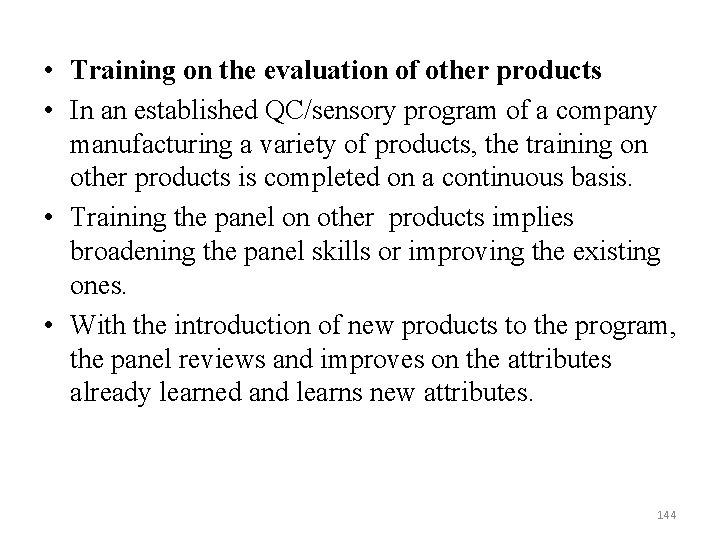 • Training on the evaluation of other products
• In an established QC/sensory program of a company manufacturing a variety of products, the training on other products is completed on a continuous basis.
• Training the panel on other products implies broadening the panel skills or improving the existing ones.
• With the introduction of new products to the program, the panel reviews and improves on the attributes already learned and learns new attributes.

144